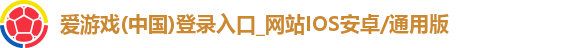 爱游戏(中国)登录入口_网站IOS安卓/通用版